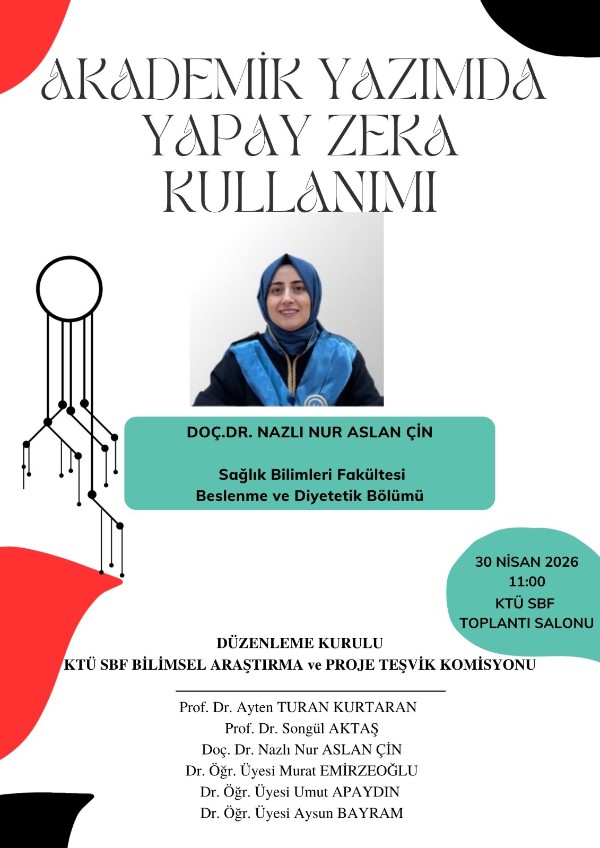 AKADEMİK YAZIMDA YAPAY ZEKA KULLANIMI

DOÇ.DR. NAZLI NUR ASLAN ÇİN

Sağlık Bilimleri Fakültesi
Beslenme ve Diyetetik Bölümü

30 NİSAN 2026
11:00
KTÜ SBF
TOPLANTI SALONU

DÜZENLEME KURULU
KTÜ SBF BİLİMSEL ARAŞTIRMA ve PROJE TEŞVİK KOMİSYONU

Prof. Dr. Ayten TURAN KURTARAN
Prof. Dr. Songül AKTAŞ
Doç. Dr. Nazlı Nur ASLAN ÇİN
Dr. Öğr. Üyesi Murat EMİRZEOĞLU
Dr. Öğr. Üyesi Umut APAYDIN
Dr. Öğr. Üyesi Aysun BAYRAM